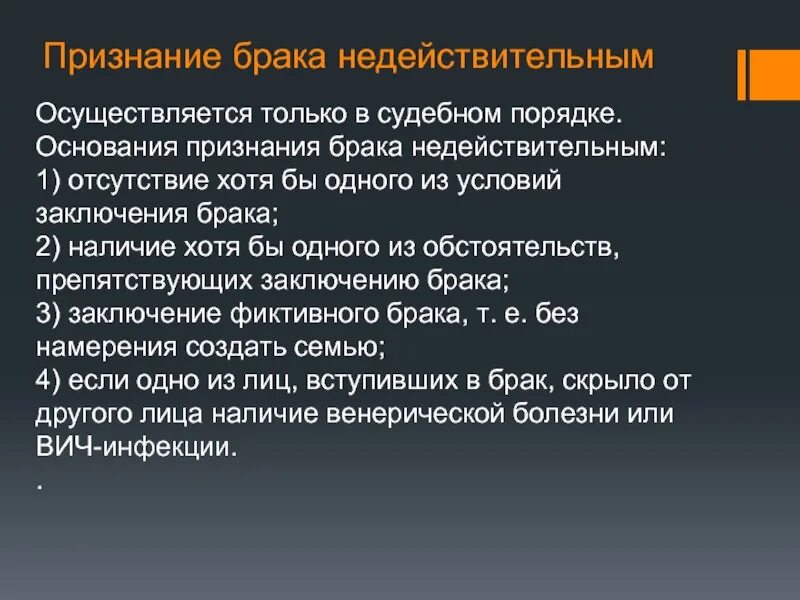 Признание брака недействительным

Осуществляется только в судебном порядке.
Основания признания брака недействительным:
1) отсутствие хотя бы одного из условий заключения брака;
2) наличие хотя бы одного из обстоятельств, препятствующих заключению брака;
3) заключение фиктивного брака, т. е. без намерения создать семью;
4) если одно из лиц, вступивших в брак, скрыло от другого лица наличие венерической болезни или ВИЧ-инфекции.
.